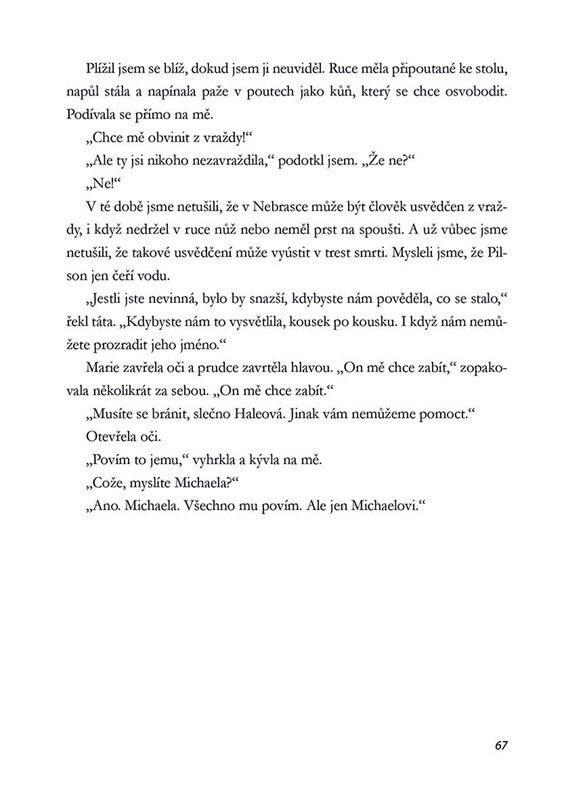 Plížil jsem se blíž, dokud jsem ji neuviděl. Ruce měla připoutané ke stolu, napůl stála a napínala paže v poutech jako kůň, který se chce osvobodit. Podívala se přímo na mě.

„Chce mě obvinit z vraždy!“

„Ale ty jsi nikoho nezavraždila,“ podotkl jsem. „Že ne?“

„Ne!“

V té době jsme netušili, že v Nebrasce může být člověk usvědčen z vraždy, i když nedržel v ruce nůž nebo neměl prst na spoušti. A už vůbec jsme netušili, že takové usvědčení může vyústit v trest smrti. Mysleli jsme, že Pilson jen čeří vodu.

„Jestli jste nevinná, bylo by snazší, kdybyste nám pověděla, co se stalo,“ řekl táta. „Kdybyste nám to vysvětlila, kousek po kousku. I když nám nemůžete prozradit jeho jméno.“

Marie zavřela oči a prudce zavrtěla hlavou. „On mě chce zabít,“ zopakovala několikrát za sebou. „On mě chce zabít.“

„Musíte se bránit, slečno Haleová. Jinak vám nemůžeme pomoct.“

Otevřela oči.

„Povím to jemu,“ vyhrkla a kývla na mě.

„Cože, myslíte Michaela?“

„Ano. Michaela. Všechno mu povím. Ale jen Michaelovi.“

67